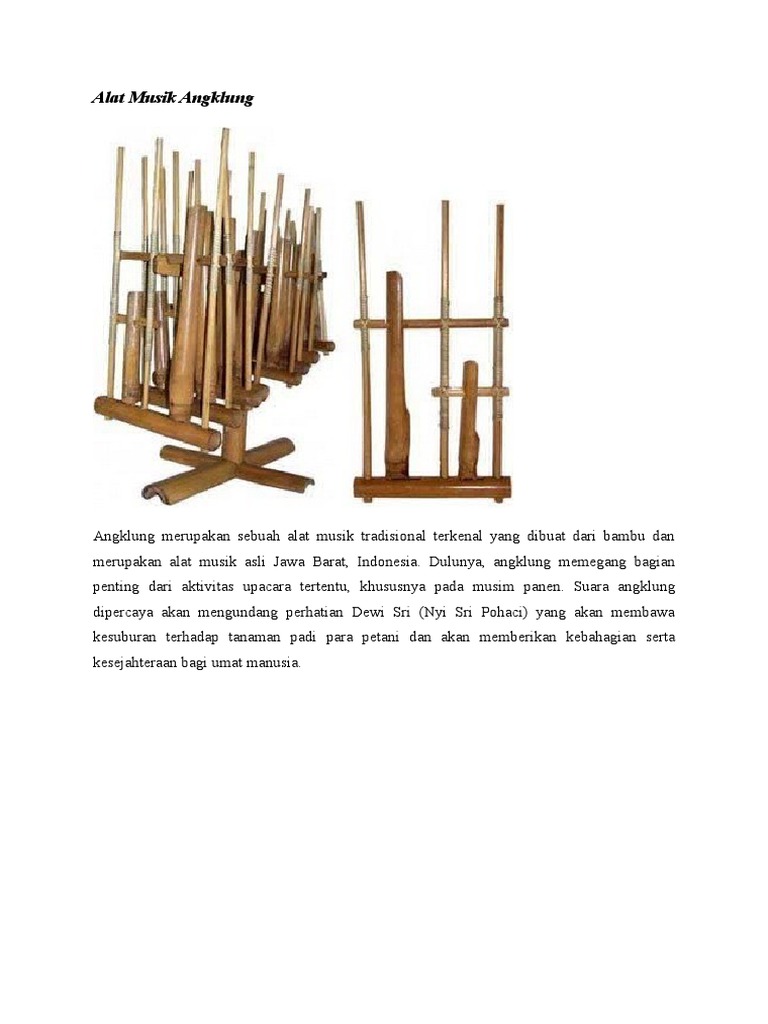 Alat Musik Angklung

Angklung merupakan sebuah alat musik tradisional terkenal yang dibuat dari bambu dan merupakan alat musik asli Jawa Barat, Indonesia. Dulunya, angklung memegang bagian penting dari aktivitas upacara tertentu, khususnya pada musim panen. Suara angklung dipercaya akan mengundang perhatian Dewi Sri (Nyi Sri Pohaci) yang akan membawa kesuburan terhadap tanaman padi para petani dan akan memberikan kebahagian serta kesejahteraan bagi umat manusia.